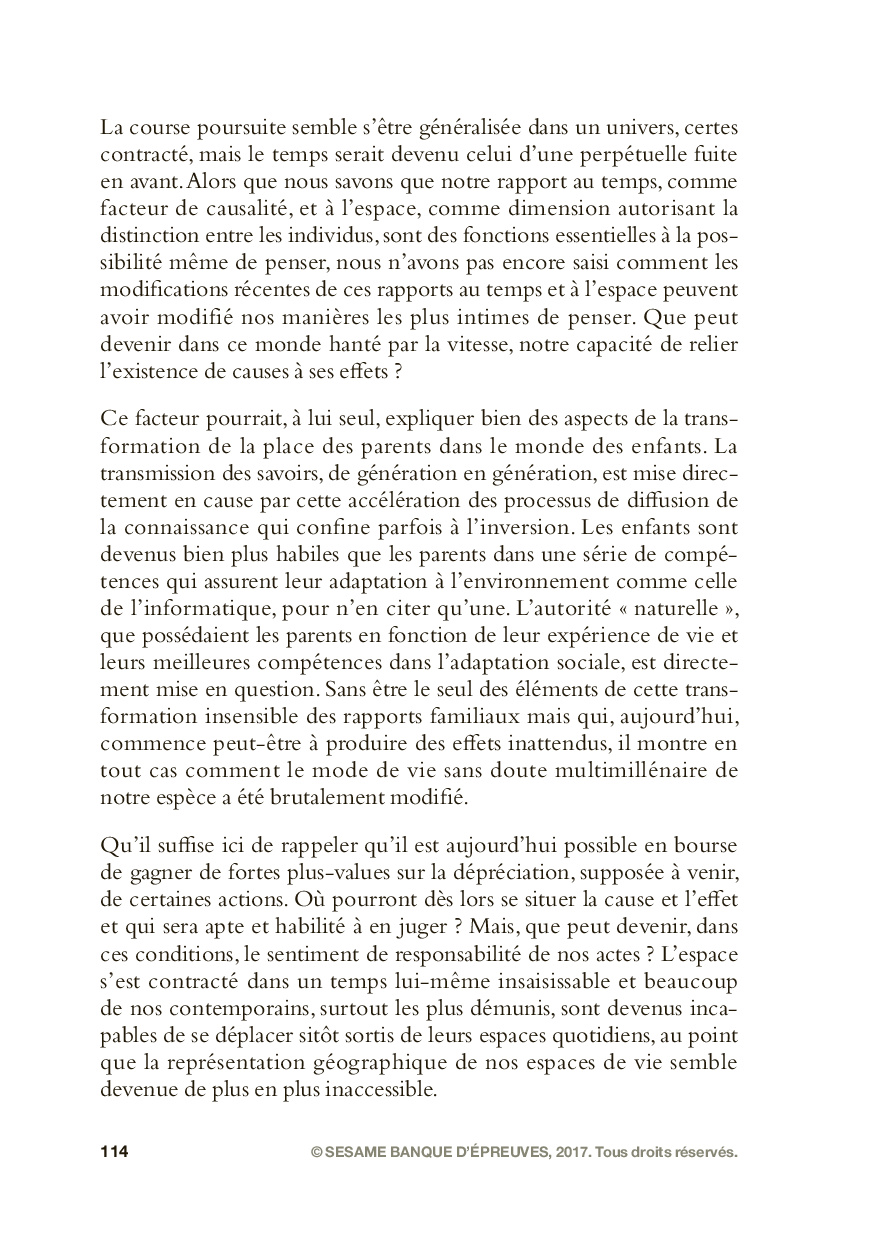 La course poursuite semble s'être généralisée dans un univers, certes contracté, mais le temps serait devenu celui d'une perpétuelle fuite en avant. Alors que nous savons que notre rapport au temps, comme facteur de causalité, et à l'espace, comme dimension autorisant la distinction entre les individus, sont des fonctions essentielles à la possibilité même de penser, nous n'avons pas encore saisi comment les modifications récentes de ces rapports au temps et à l'espace peuvent avoir modifié nos manières les plus intimes de penser. Que peut devenir dans ce monde hanté par la vitesse, notre capacité de relier l'existence de causes à ses effets ?

Ce facteur pourrait, à lui seul, expliquer bien des aspects de la transformation de la place des parents dans le monde des enfants. La transmission des savoirs, de génération en génération, est mise directement en cause par cette accélération des processus de diffusion de la connaissance qui confine parfois à l'inversion. Les enfants sont devenus bien plus habiles que les parents dans une série de compétences qui assurent leur adaptation à l'environnement comme celle de l'informatique, pour n'en citer qu'une. L'autorité « naturelle », que possédaient les parents en fonction de leur expérience de vie et leurs meilleures compétences dans l'adaptation sociale, est directement mise en question. Sans être le seul des éléments de cette transformation insensible des rapports familiaux mais qui, aujourd'hui, commence peut-être à produire des effets inattendus, il montre en tout cas comment le mode de vie sans doute multimillénaire de notre espèce a été brutalement modifié.

Qu'il suffise ici de rappeler qu'il est aujourd'hui possible en bourse de gagner de fortes plus-values sur la dépréciation, supposée à venir, de certaines actions. Où pourront dès lors se situer la cause et l'effet et qui sera apte et habilité à en juger ? Mais, que peut devenir, dans ces conditions, le sentiment de responsabilité de nos actes ? L'espace s'est contracté dans un temps lui-même insaisissable et beaucoup de nos contemporains, surtout les plus démunis, sont devenus incapables de se déplacer sitôt sortis de leurs espaces quotidiens, au point que la représentation géographique de nos espaces de vie semble devenue de plus en plus inaccessible.

114 © SESAME BANQUE D'ÉPREUVES, 2017. Tous droits réservés.